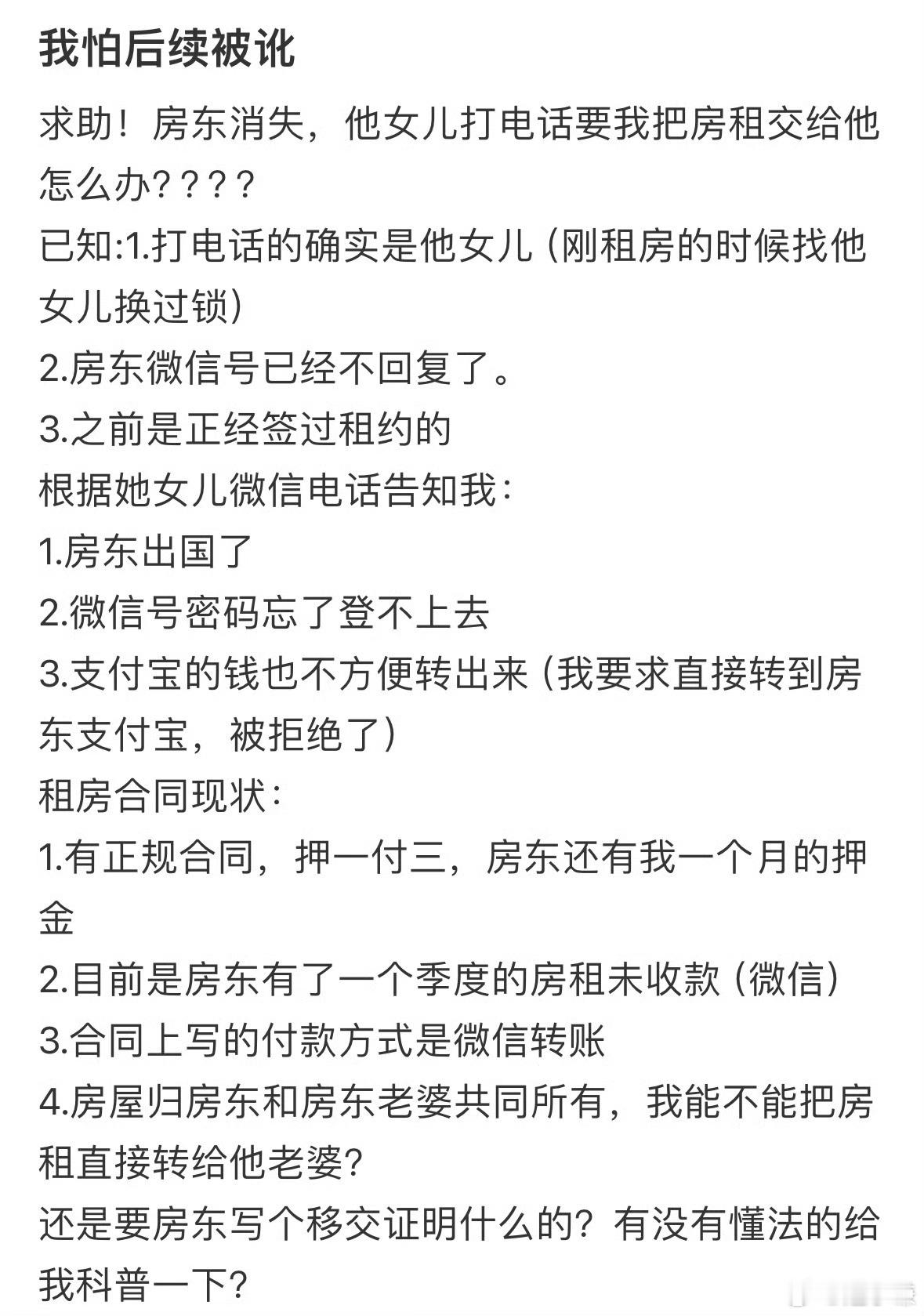 我怕后续被讹

求助！房东消失，他女儿打电话要我把房租交给他怎么办？？？？

已知:1.打电话的确实是他女儿（刚租房的时候找他女儿换过锁）

2.房东微信号已经不回复了。

3.之前是正经签过租约的

根据她女儿微信电话告知我：

1.房东出国了

2.微信号密码忘了登不上去

3.支付宝的钱也不方便转出来（我要求直接转到房东支付宝，被拒绝了）

租房合同现状：

1.有正规合同，押一付三，房东还有我一个月的押金

2.目前是房东有了一个季度的房租未收款（微信）

3.合同上写的付款方式是微信转账

4.房屋归房东和房东老婆共同所有，我能不能把房租直接转给他老婆?

还是要房东写个移交证明什么的？有没有懂法的给我科普一下?